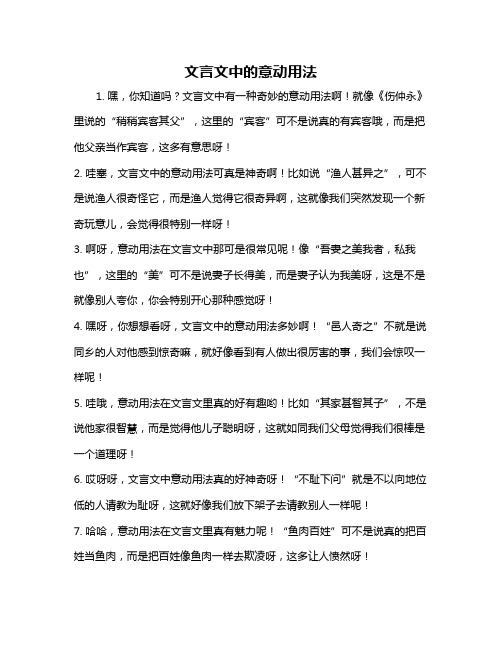 文言文中的意动用法

1. 嘿，你知道吗？文言文中有一种奇妙的意动用法啊！就像《伤仲永》里说的“稍稍宾客其父”，这里的“宾客”可不是说真的有宾客哦，而是把他父亲当作宾客，这多有意思呀！

2. 哇塞，文言文中的意动用法可真是神奇啊！比如说“渔人甚异之”，可不是说渔人很奇怪它，而是渔人觉得它很奇异啊，这就像我们突然发现一个新奇玩意儿，会觉得很特别一样呀！

3. 啊呀，意动用法在文言文中那可是很常见呢！像“吾妻之美我者，私我也”，这里的“美”可不是说妻子长得美，而是妻子认为我美呀，这是不是就像别人夸你，你会特别开心那种感觉呀！

4. 嘿呀，你想想看呀，文言文中的意动用法多妙啊！“邑人奇之”不就是说同乡的人对他感到惊奇嘛，就好像看到有人做出很厉害的事，我们会惊叹一样呢！

5. 哇哦，意动用法在文言文里真的好有趣哟！比如“其家甚智其子”，不是说他家很智慧，而是觉得他儿子聪明呀，这就如同我们父母觉得我们很棒是一个道理呀！

6. 哎呀呀，文言文中意动用法真的好神奇呀！“不耻下问”就是不以向地位低的人请教为耻呀，这就好像我们放下架子去请教别人一样呢！

7. 哈哈，意动用法在文言文里真有魅力呢！“鱼肉百姓”可不是说真的把百姓当鱼肉，而是把百姓像鱼肉一样去欺凌呀，这多让人愤然呀！